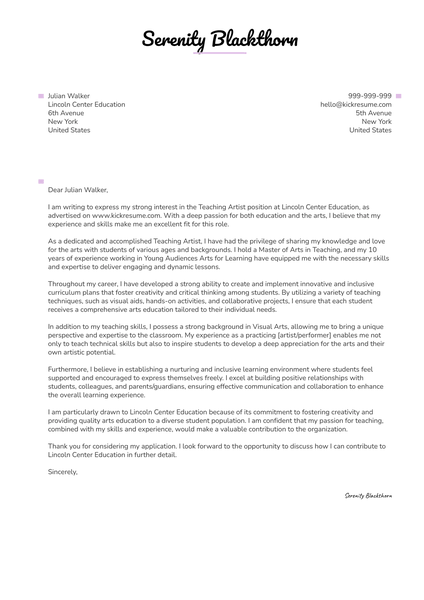 Serenity Blackthorn

Julian Walker
Lincoln Center Education
6th Avenue
New York
United States

999-999-999
hello@kickresume.com
5th Avenue
New York
United States

Dear Julian Walker,

I am writing to express my strong interest in the Teaching Artist position at Lincoln Center Education, as advertised on www.kickresume.com. With a deep passion for both education and the arts, I believe that my experience and skills make me an excellent fit for this role.

As a dedicated and accomplished Teaching Artist, I have had the privilege of sharing my knowledge and love for the arts with students of various ages and backgrounds. I hold a Master of Arts in Teaching, and my 10 years of experience working in Young Audiences Arts for Learning have equipped me with the necessary skills and expertise to deliver engaging and dynamic lessons.

Throughout my career, I have developed a strong ability to create and implement innovative and inclusive curriculum plans that foster creativity and critical thinking among students. By utilizing a variety of teaching techniques, such as visual aids, hands-on activities, and collaborative projects, I ensure that each student receives a comprehensive arts education tailored to their individual needs.

In addition to my teaching skills, I possess a strong background in Visual Arts, allowing me to bring a unique perspective and expertise to the classroom. My experience as a practicing [artist/performer] enables me not only to teach technical skills but also to inspire students to develop a deep appreciation for the arts and their own artistic potential.

Furthermore, I believe in establishing a nurturing and inclusive learning environment where students feel supported and encouraged to express themselves freely. I excel at building positive relationships with students, colleagues, and parents/guardians, ensuring effective communication and collaboration to enhance the overall learning experience.

I am particularly drawn to Lincoln Center Education because of its commitment to fostering creativity and providing quality arts education to a diverse student population. I am confident that my passion for teaching, combined with my skills and experience, would make a valuable contribution to the organization.

Thank you for considering my application. I look forward to the opportunity to discuss how I can contribute to Lincoln Center Education in further detail.

Sincerely,

Serenity Blackthorn